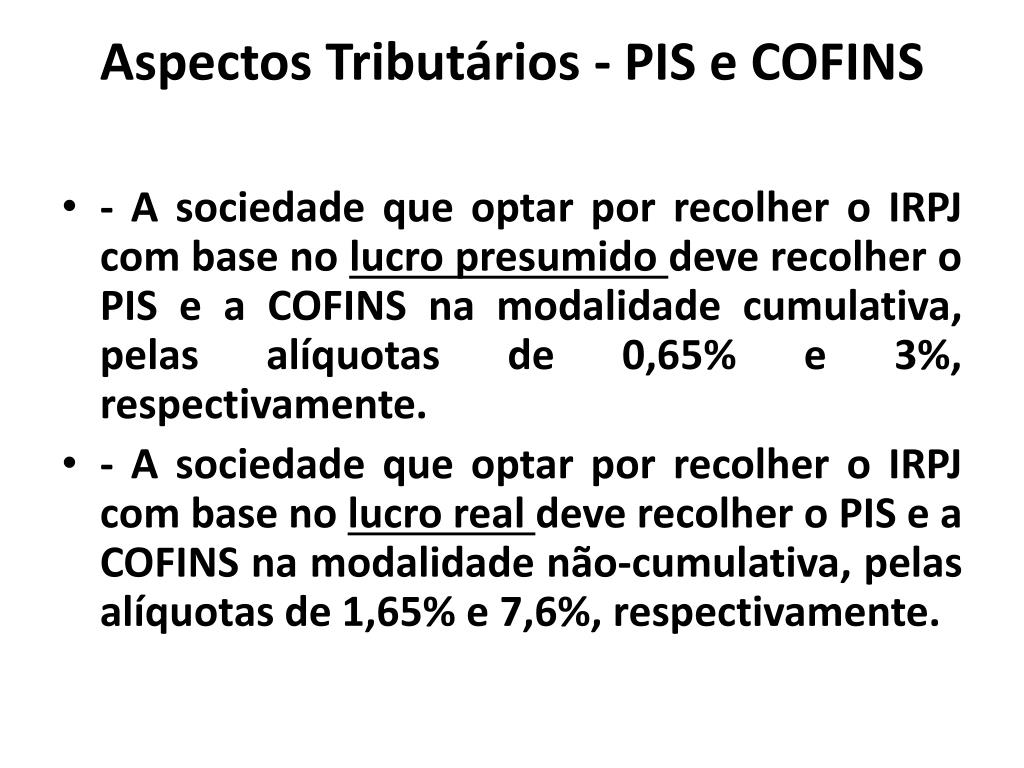 Aspectos Tributários - PIS e COFINS

• - A sociedade que optar por recolher o IRPJ com base no lucro presumido deve recolher o PIS e a COFINS na modalidade cumulativa, pelas alíquotas de 0,65% e 3%, respectivamente.
• - A sociedade que optar por recolher o IRPJ com base no lucro real deve recolher o PIS e a COFINS na modalidade não-cumulativa, pelas alíquotas de 1,65% e 7,6%, respectivamente.